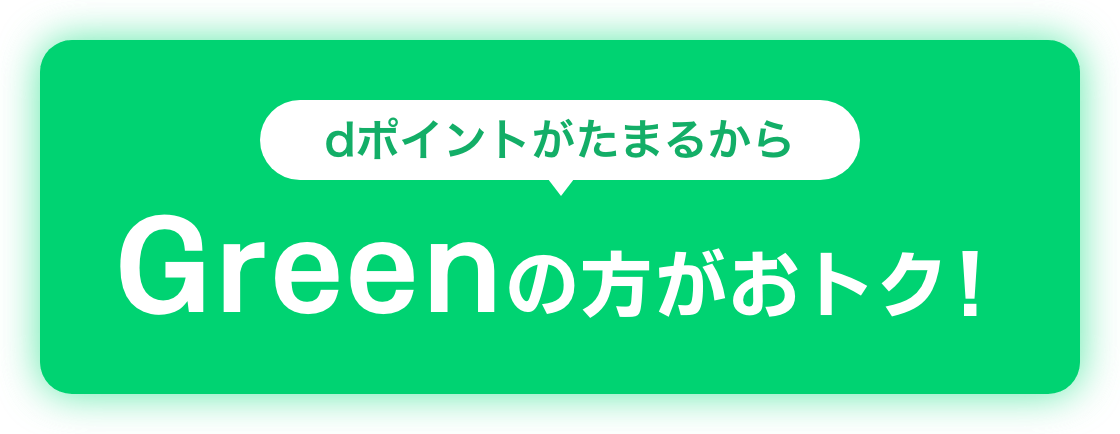 dポイントがたまるから

Greenの方がおトク！